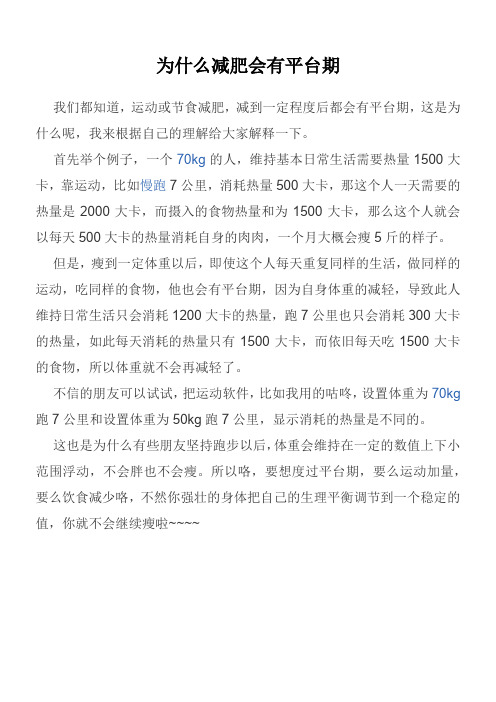 为什么减肥会有平台期

我们都知道，运动或节食减肥，减到一定程度后都会有平台期，这是为什么呢，我来根据自己的理解给大家解释一下。

首先举个例子，一个 70kg 的人，维持基本日常生活需要热量 1500 大卡，靠运动，比如慢跑 7 公里，消耗热量 500 大卡，那这个人一天需要的热量是 2000 大卡，而摄入的食物热量和为 1500 大卡，那么这个人就会以每天 500 大卡的热量消耗自身的肉肉，一个月大概会瘦 5 斤的样子。

但是，瘦到一定体重以后，即使这个人每天重复同样的生活，做同样的运动，吃同样的食物，他也会有平台期，因为自身体重的减轻，导致此人维持日常生活只会消耗 1200 大卡的热量，跑 7 公里也只会消耗 300 大卡的热量，如此每天消耗的热量只有 1500 大卡，而依旧每天吃 1500 大卡的食物，所以体重就不会再减轻了。

不信的朋友可以试试，把运动软件，比如我用的咕咚，设置体重为 70kg 跑 7 公里和设置体重为 50kg 跑 7 公里，显示消耗的热量是不同的。

这也是为什么有些朋友坚持跑步以后，体重会维持在一定的数值上下小范围浮动，不会胖也不会瘦。所以咯，要想度过平台期，要么运动加量，要么饮食减少咯，不然你强壮的身体把自己的生理平衡调节到一个稳定的值，你就不会继续瘦啦~~~~